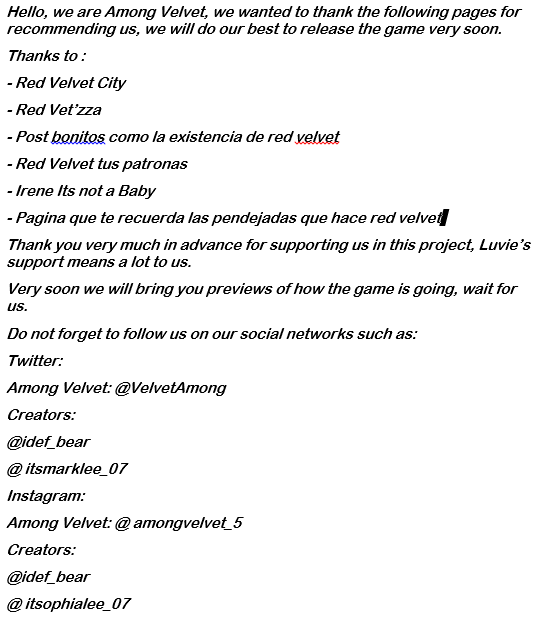 Hello, we are Among Velvet, we wanted to thank the following pages for recommending us, we will do our best to release the game very soon.

Thanks to :

- Red Velvet City

- Red Vet'zza

- Post bonitos como la existencia de red velvet

- Red Velvet tus patronas

- Irene Its not a Baby

- Pagina que te recuerda las pendejadas que hace red velvet

Thank you very much in advance for supporting us in this project, Luvie's support means a lot to us.

Very soon we will bring you previews of how the game is going, wait for us.

Do not forget to follow us on our social networks such as:

Twitter:

Among Velvet: @VelvetAmong

Creators:

@idef_bear

@ itsmarklee_07

Instagram:

Among Velvet: @ amongvelvet_5

Creators:

@idef_bear

@ itsophialee_07